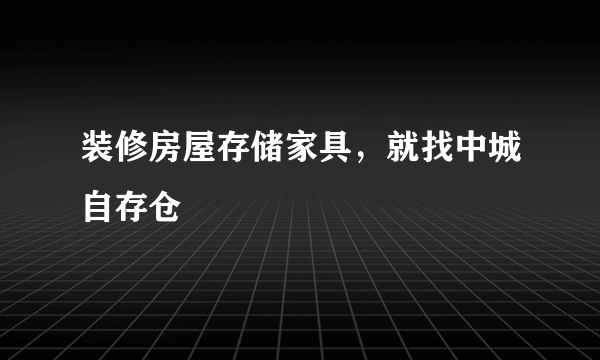 装修房屋存储家具，就找中城自存仓